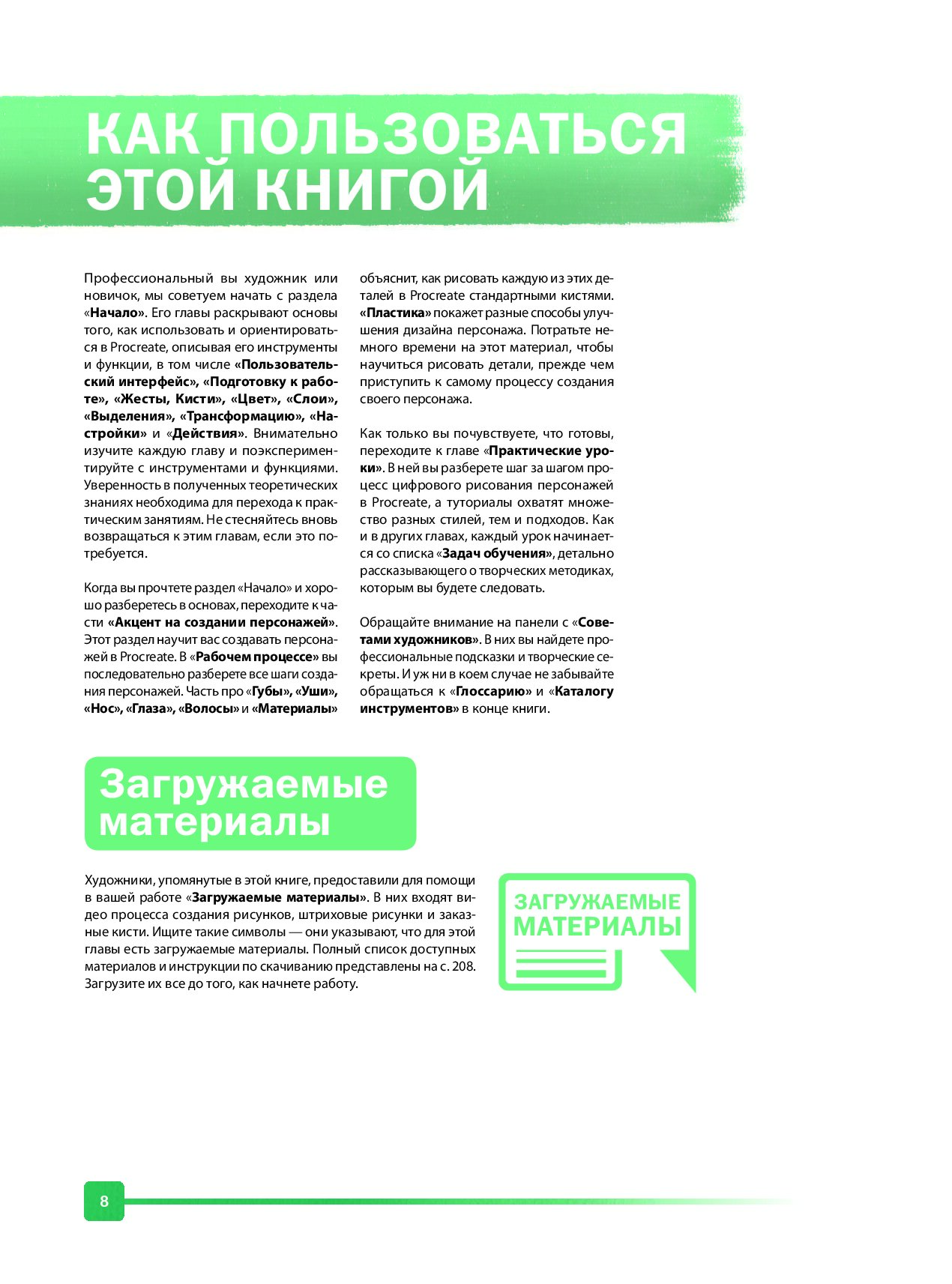 КАК ПОЛЬЗОВАТЬСЯ ЭТОЙ КНИГОЙ

Профессиональный вы художник или новичок, мы советуем начать с раздела «Начало». Его главы раскрывают основы того, как использовать и ориентироваться в Procreate, описывая его инструменты и функции, в том числе «Пользовательский интерфейс», «Подготовку к работе», «Жесты, Кисти», «Цвет», «Слои», «Выделения», «Трансформацию», «Настройки» и «Действия». Внимательно изучите каждую главу и поэкспериментируйте с инструментами и функциями. Уверенность в полученных теоретических знаниях необходима для перехода к практическим занятиям. Не стесняйтесь вновь возвращаться к этим главам, если это потребуется.

Когда вы прочтете раздел «Начало» и хорошо разберетесь в основах, переходите к части «Акцент на создании персонажей». Этот раздел научит вас создавать персонажей в Procreate. В «Рабочем процессе» вы последовательно разберете все шаги создания персонажей. Часть про «Губы», «Уши», «Нос», «Глаза», «Волосы» и «Материалы» объяснит, как рисовать каждую из этих деталей в Procreate стандартными кистями. «Пластика» покажет разные способы улучшения дизайна персонажа. Потратьте немного времени на этот материал, чтобы научиться рисовать детали, прежде чем приступить к самому процессу создания своего персонажа.

Как только вы почувствуете, что готовы, переходите к главе «Практические уроки». В ней вы разберете шаг за шагом процесс цифрового рисования персонажей в Procreate, а туториалы охватят множество разных стилей, тем и подходов. Как и в других главах, каждый урок начинается со списка «Задач обучения», детально рассказывающего о творческих методиках, которым вы будете следовать.

Обращайте внимание на панели с «Советами художников». В них вы найдете профессиональные подсказки и творческие секреты. И уж ни в коем случае не забывайте обращаться к «Глоссарию» и «Каталогу инструментов» в конце книги.

Загружаемые материалы

Художники, упомянутые в этой книге, предоставили для помощи в вашей работе «Загружаемые материалы». В них входят видео процесса создания рисунков, штриховые рисунки и заказные кисти. Ищите такие символы — они указывают, что для этой главы есть загружаемые материалы. Полный список доступных материалов и инструкции по скачиванию представлены на с. 208. Загрузите их все до того, как начнете работу.

ЗАГРУЖАЕМЫЕ МАТЕРИАЛЫ

8